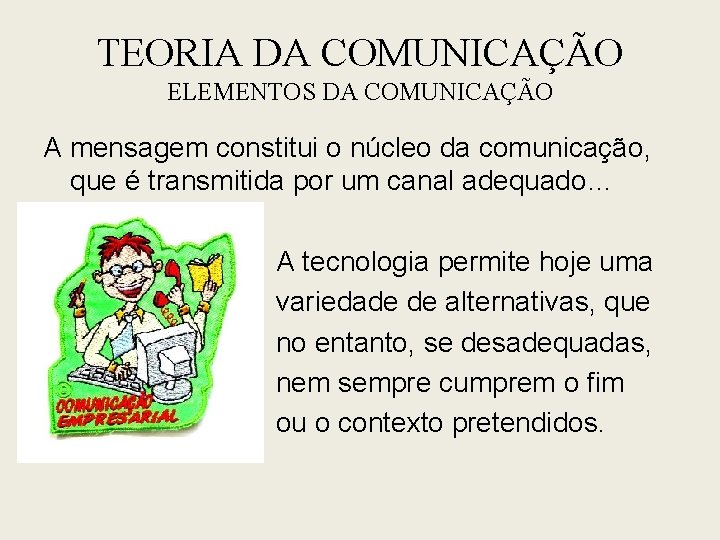 TEORIA DA COMUNICAÇÃO
ELEMENTOS DA COMUNICAÇÃO

A mensagem constitui o núcleo da comunicação, que é transmitida por um canal adequado...

COMUNICAÇÃO EMPRESARIAL

A tecnologia permite hoje uma variedade de alternativas, que no entanto, se desadequadas, nem sempre cumprem o fim ou o contexto pretendidos.